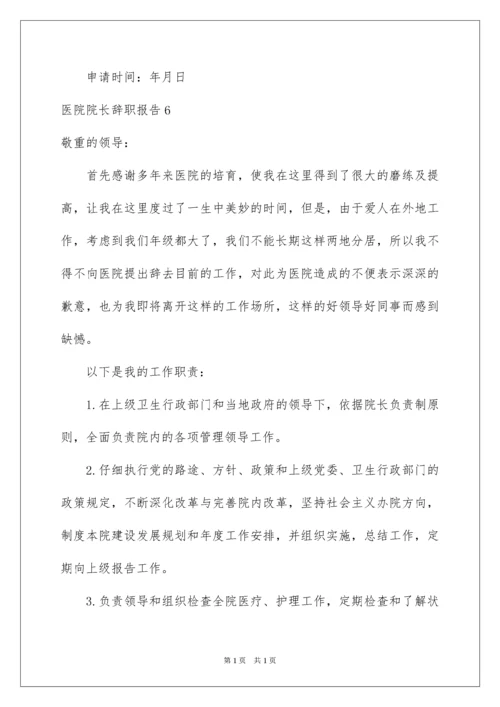 申请时间：年月日

医院院长辞职报告6

敬重的领导：

首先感谢多年来医院的培育，使我在这里得到了很大的磨练及提高，让我在这里度过了一生中美妙的时间，但是，由于爱人在外地工作，考虑到我们年级都大了，我们不能长期这样两地分居，所以我不得不向医院提出辞去目前的工作，对此为医院造成的不便表示深深的歉意，也为我即将离开这样的工作场所，这样的好领导好同事而感到缺憾。

以下是我的工作职责：

1.在上级卫生行政部门和当地政府的领导下，依据院长负责制原则，全面负责院内的各项管理领导工作。

2.仔细执行党的路途、方针、政策和上级党委、卫生行政部门的政策规定，不断深化改革与完善院内改革，坚持社会主义办院方向，制度本院建设发展规划和年度工作安排，并组织实施，总结工作，定期向上级报告工作。

3.负责领导和组织检查全院医疗、护理工作，定期检查和了解状

第1页 共1页